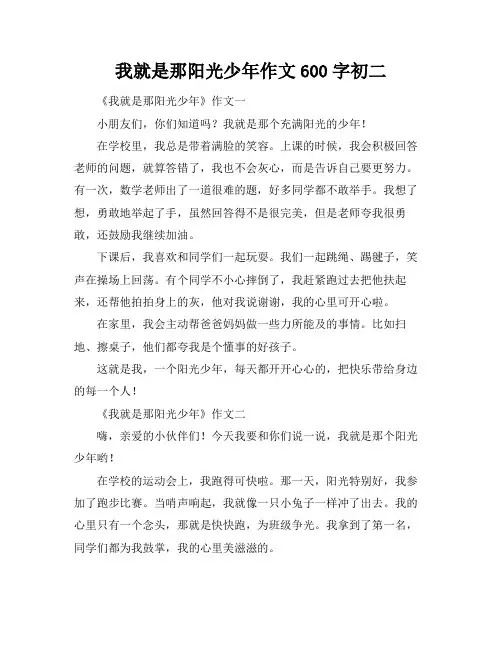 我就是那阳光少年作文 600 字初二

《我就是那阳光少年》作文一

小朋友们，你们知道吗？我就是那个充满阳光的少年！

在学校里，我总是带着满脸的笑容。上课的时候，我会积极回答老师的问题，就算答错了，我也不会灰心，而是告诉自己要更努力。有一次，数学老师出了一道很难的题，好多同学都不敢举手。我想了想，勇敢地举起了手，虽然回答得不是很完美，但是老师夸我很勇敢，还鼓励我继续加油。

下课后，我喜欢和同学们一起玩耍。我们一起跳绳、踢毽子，笑声在操场上回荡。有个同学不小心摔倒了，我赶紧跑过去把他扶起来，还帮他拍拍身上的灰，他对我说谢谢，我的心里可开心啦。

在家里，我会主动帮爸爸妈妈做一些力所能及的事情。比如扫地、擦桌子，他们都夸我是个懂事的好孩子。

这就是我，一个阳光少年，每天都开开心心的，把快乐带给身边的每一个人！

《我就是那阳光少年》作文二

嗨，亲爱的小伙伴们！今天我要和你们说一说，我就是那个阳光少年哟！

在学校的运动会上，我跑得可快啦。那一天，阳光特别好，我参加了跑步比赛。当哨声响起，我就像一只小兔子一样冲了出去。我的心里只有一个念头，那就是快快跑，为班级争光。我拿到了第一名，同学们都为我鼓掌，我的心里美滋滋的。